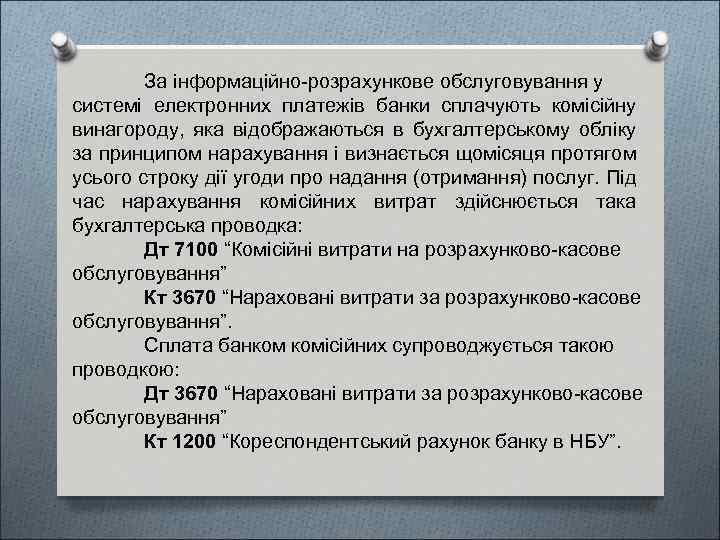 За інформаційно-розрахункове обслуговування у системі електронних платежів банки сплачують комісійну винагороду, яка відображаються в бухгалтерському обліку за принципом нарахування і визнається щомісяця протягом усього строку дії угоди про надання (отримання) послуг. Під час нарахування комісійних витрат здійснюється така бухгалтерська проводка:

Дт 7100 “Комісійні витрати на розрахунково-касове обслуговування”

Кт 3670 “Нараховані витрати за розрахунково-касове обслуговування”.

Сплата банком комісійних супроводжується такою проводкою:

Дт 3670 “Нараховані витрати за розрахунково-касове обслуговування”

Кт 1200 “Кореспондентський рахунок банку в НБУ”.